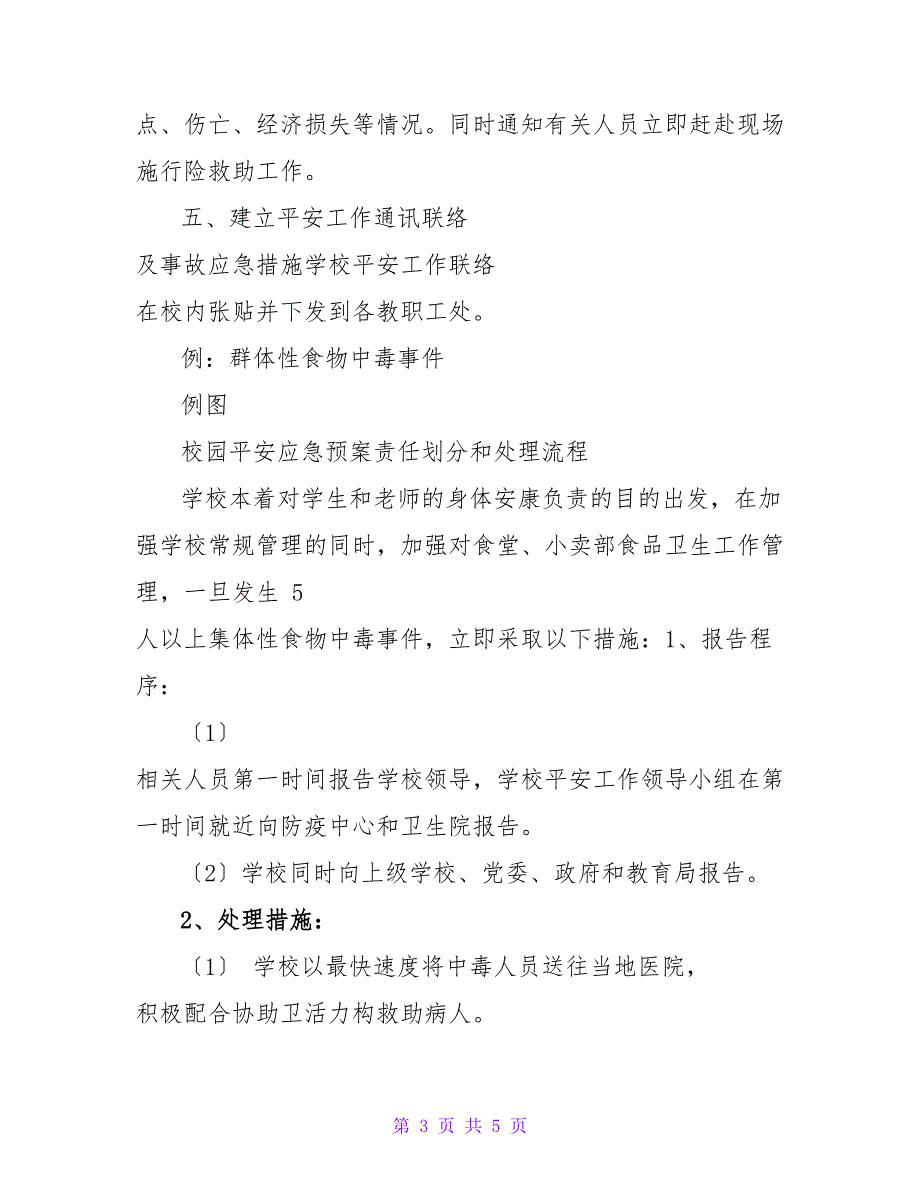 点、伤亡、经济损失等情况。同时通知有关人员立即赶赴现场施行险救助工作。

五、建立平安工作通讯联络
及事故应急措施学校平安工作联络
在校内张贴并下发到各教职工处。

例：群体性食物中毒事件

例图

校园平安应急预案责任划分和处理流程

学校本着对学生和老师的身体安康负责的目的出发，在加强学校常规管理的同时，加强对食堂、小卖部食品卫生工作管理，一旦发生 5
人以上集体性食物中毒事件，立即采取以下措施：1、报告程序：

〔1〕
相关人员第一时间报告学校领导，学校平安工作领导小组在第一时间就近向防疫中心和卫生院报告。

〔2〕学校同时向上级学校、党委、政府和教育局报告。

2、处理措施：

〔1〕 学校以最快速度将中毒人员送往当地医院，
积极配合协助卫活力构救助病人。

第 3 页 共 5 页